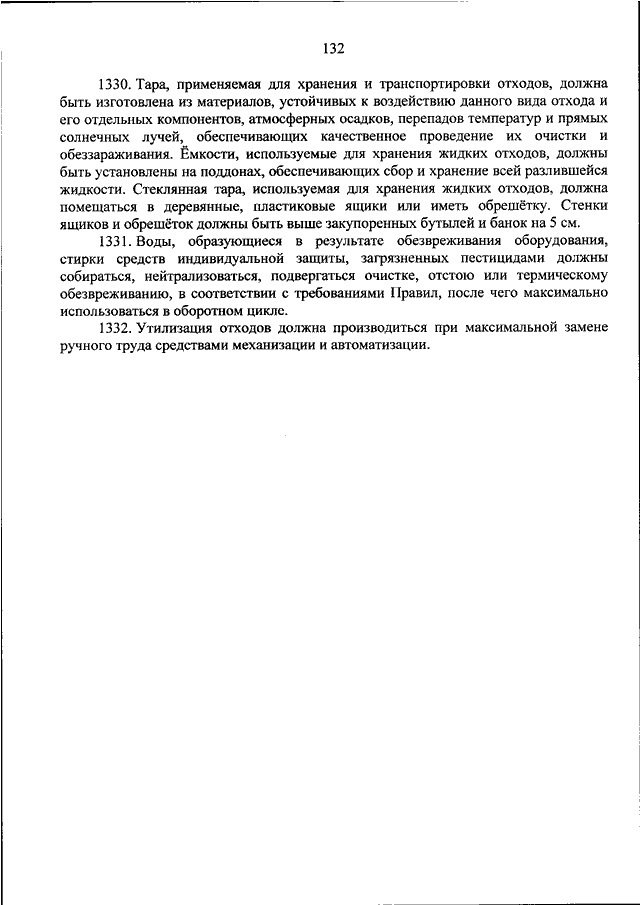 132

1330. Тара, применяемая для хранения и транспортировки отходов, должна быть изготовлена из материалов, устойчивых к воздействию данного вида отхода и его отдельных компонентов, атмосферных осадков, перепадов температур и прямых солнечных лучей, обеспечивающих качественное проведение их очистки и обеззараживания. Ёмкости, используемые для хранения жидких отходов, должны быть установлены на поддонах, обеспечивающих сбор и хранение всей разлившейся жидкости. Стеклянная тара, используемая для хранения жидких отходов, должна помещаться в деревянные, пластиковые ящики или иметь обрешётку. Стенки ящиков и обрешёток должны быть выше закупоренных бутылей и банок на 5 см.

1331. Воды, образующиеся в результате обезвреживания оборудования, стирки средств индивидуальной защиты, загрязненных пестицидами должны собираться, нейтрализоваться, подвергаться очистке, отстою или термическому обезвреживанию, в соответствии с требованиями Правил, после чего максимально использоваться в оборотном цикле.

1332. Утилизация отходов должна производиться при максимальной замене ручного труда средствами механизации и автоматизации.